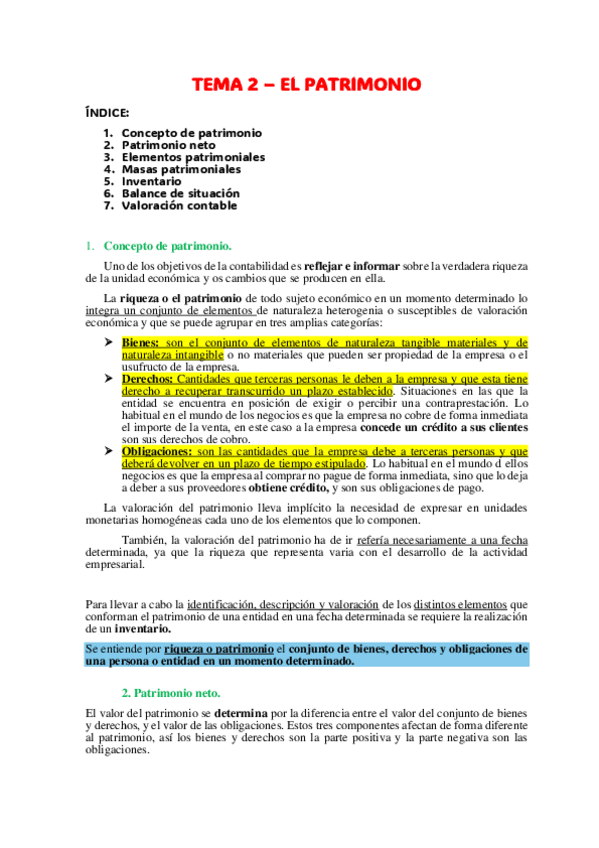 TEMA 2 – EL PATRIMONIO

ÍNDICE:

1. Concepto de patrimonio
2. Patrimonio neto
3. Elementos patrimoniales
4. Masas patrimoniales
5. Inventario
6. Balance de situación
7. Valoración contable

1. Concepto de patrimonio.

Uno de los objetivos de la contabilidad es reflejar e informar sobre la verdadera riqueza de la unidad económica y os cambios que se producen en ella.

La riqueza o el patrimonio de todo sujeto económico en un momento determinado lo integra un conjunto de elementos de naturaleza heterogenia o susceptibles de valoración económica y que se puede agrupar en tres amplias categorías:

➤ Bienes: son el conjunto de elementos de naturaleza tangible materiales y de naturaleza intangible o no materiales que pueden ser propiedad de la empresa o el usufructo de la empresa.
➤ Derechos: Cantidades que terceras personas le deben a la empresa y que esta tiene derecho a recuperar transcurrido un plazo establecido. Situaciones en las que la entidad se encuentra en posición de exigir o percibir una contraprestación. Lo habitual en el mundo de los negocios es que la empresa no cobre de forma inmediata el importe de la venta, en este caso a la empresa concede un crédito a sus clientes son sus derechos de cobro.
➤ Obligaciones: son las cantidades que la empresa debe a terceras personas y que deberá devolver en un plazo de tiempo estipulado. Lo habitual en el mundo d ellos negocios es que la empresa al comprar no pague de forma inmediata, sino que lo deja a deber a sus proveedores obtiene crédito, y son sus obligaciones de pago.

La valoración del patrimonio lleva implícito la necesidad de expresar en unidades monetarias homogéneas cada uno de los elementos que lo componen.

También, la valoración del patrimonio ha de ir refería necesariamente a una fecha determinada, ya que la riqueza que representa varia con el desarrollo de la actividad empresarial.

Para llevar a cabo la identificación, descripción y valoración de los distintos elementos que conforman el patrimonio de una entidad en una fecha determinada se requiere la realización de un inventario.

Se entiende por riqueza o patrimonio el conjunto de bienes, derechos y obligaciones de una persona o entidad en un momento determinado.

2. Patrimonio neto.

El valor del patrimonio se determina por la diferencia entre el valor del conjunto de bienes y derechos, y el valor de las obligaciones. Estos tres componentes afectan de forma diferente al patrimonio, así los bienes y derechos son la parte positiva y la parte negativa son las obligaciones.